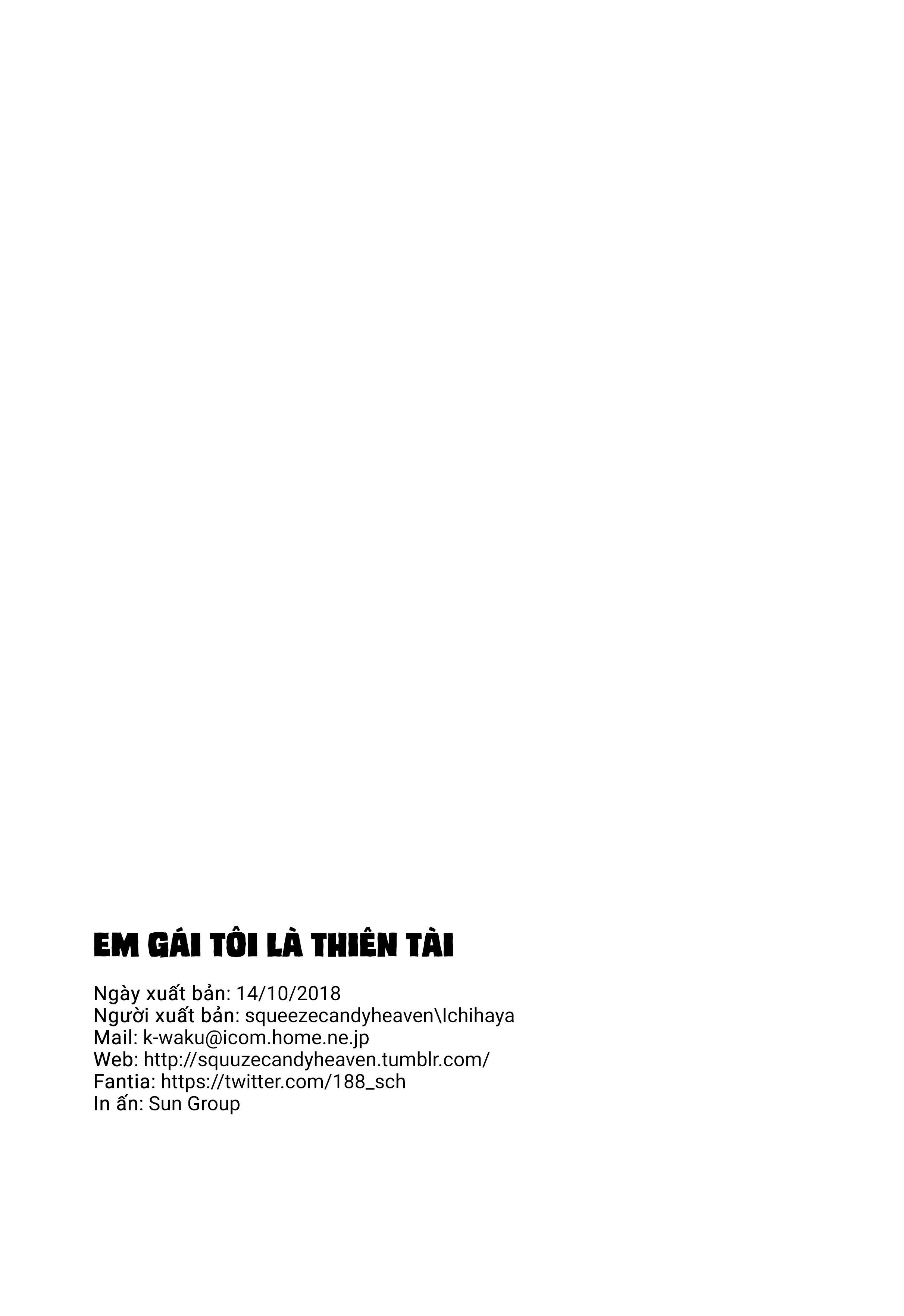 EM GÁI TÔI LÀ THIÊN TÀI

Ngày xuất bản: 14/10/2018
Người xuất bản: squeezecandyheaven\Ichihaya
Mail: k-waku@icom.home.ne.jp
Web: http://squuzecandyheaven.tumblr.com/
Fantia: https://twitter.com/188_sch
In ấn: Sun Group